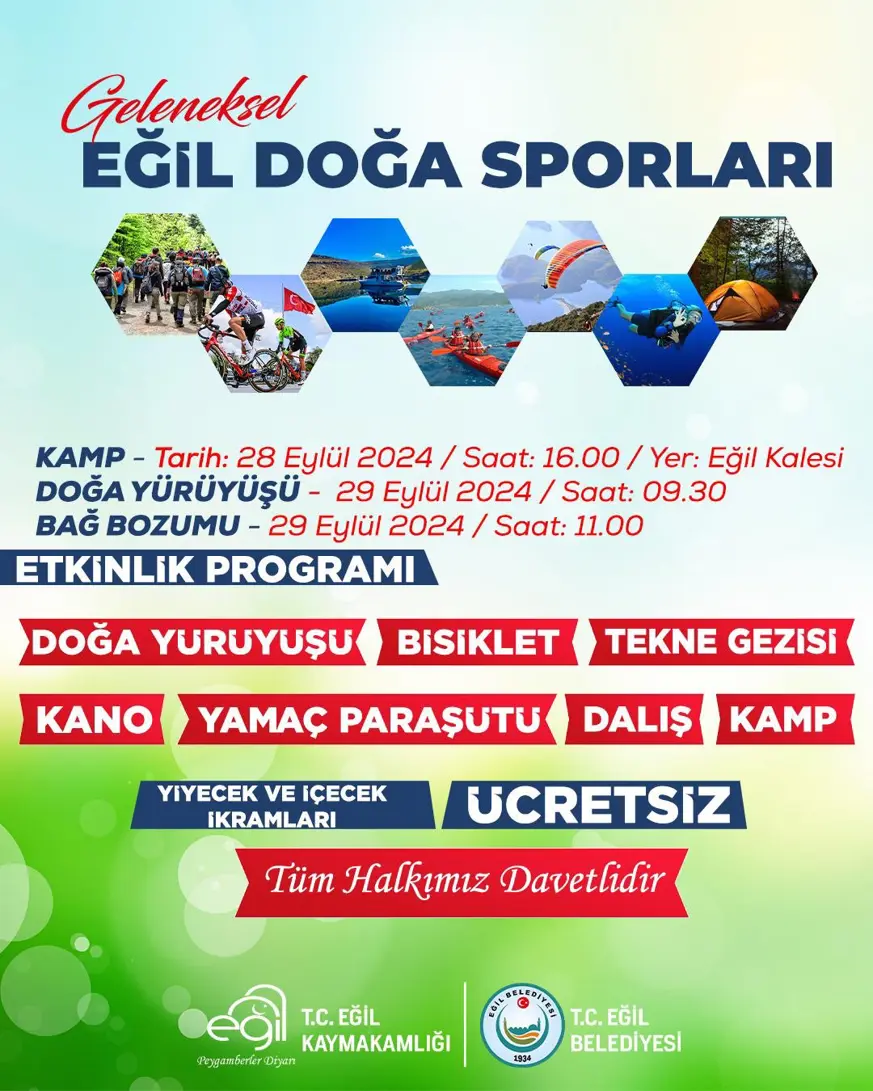 Geleneksel
EĞİL DOĞA SPORLARI

KAMP - Tarih: 28 Eylül 2024 / Saat: 16.00 / Yer: Eğil Kalesi
DOĞA YÜRÜYÜŞÜ - 29 Eylül 2024 / Saat: 09.30
BAĞ BOZUMU - 29 Eylül 2024 / Saat: 11.00

ETKİNLİK PROGRAMI

DOĞA YÜRÜYÜŞÜ
BİSİKLET
TEKNE GEZİSİ
KANO
YAMAÇ PARAŞÜTÜ
DALIŞ
KAMP

YİYECEK VE İÇECEK İKRAMLARI
ÜCRETSİZ

Tüm Halkımız Davetlidir

eğil
Peygamberler Diyarı
T.C. EĞİL KAYMAKAMLIĞI

EĞİL BELEDİYESİ
1934
T.C. EĞİL BELEDİYESİ